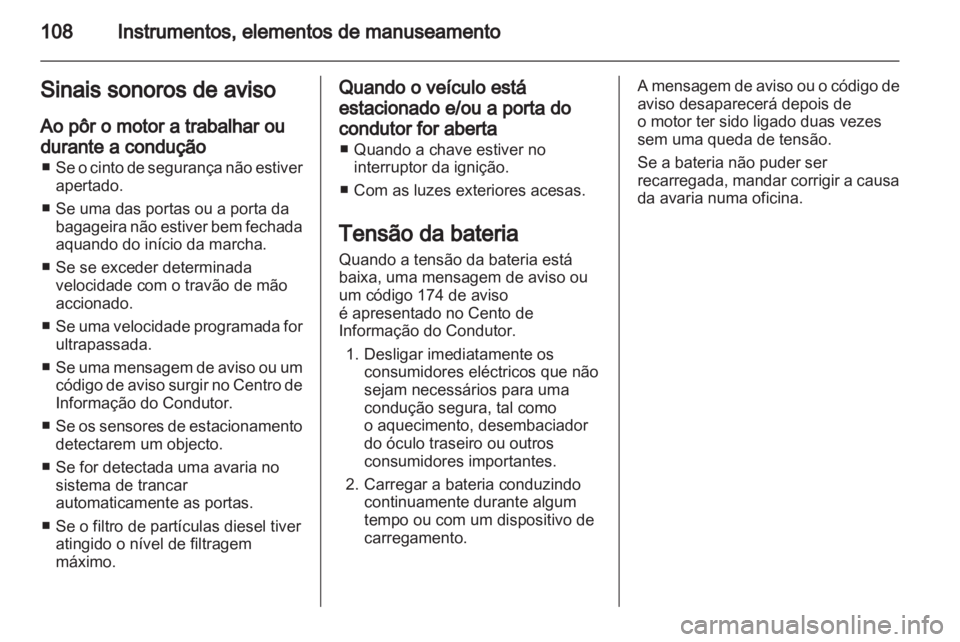 108 Instrumentos, elementos de manuseamento

Sinais sonoros de aviso

Ao pôr o motor a trabalhar ou durante a condução

■ Se o cinto de segurança não estiver apertado.

■ Se uma das portas ou a porta da bagageira não estiver bem fechada aquando do início da marcha.

■ Se se exceder determinada velocidade com o travão de mão accionado.

■ Se uma velocidade programada for ultrapassada.

■ Se uma mensagem de aviso ou um código de aviso surgir no Centro de Informação do Condutor.

■ Se os sensores de estacionamento detectarem um objecto.

■ Se for detectada uma avaria no sistema de trancar automaticamente as portas.

■ Se o filtro de partículas diesel tiver atingido o nível de filtragem máximo.

Quando o veículo está estacionado e/ou a porta do condutor for aberta

■ Quando a chave estiver no interruptor da ignição.

■ Com as luzes exteriores acesas.

Tensão da bateria

Quando a tensão da bateria está baixa, uma mensagem de aviso ou um código 174 de aviso é apresentado no Cento de Informação do Condutor.

1. Desligar imediatamente os consumidores eléctricos que não sejam necessários para uma condução segura, tal como o aquecimento, desembaciador do óculo traseiro ou outros consumidores importantes.

2. Carregar a bateria conduzindo continuamente durante algum tempo ou com um dispositivo de carregamento.

A mensagem de aviso ou o código de aviso desaparecerá depois de o motor ter sido ligado duas vezes sem uma queda de tensão.

Se a bateria não puder ser recarregada, mandar corrigir a causa da avaria numa oficina.

carmanualsonline.info